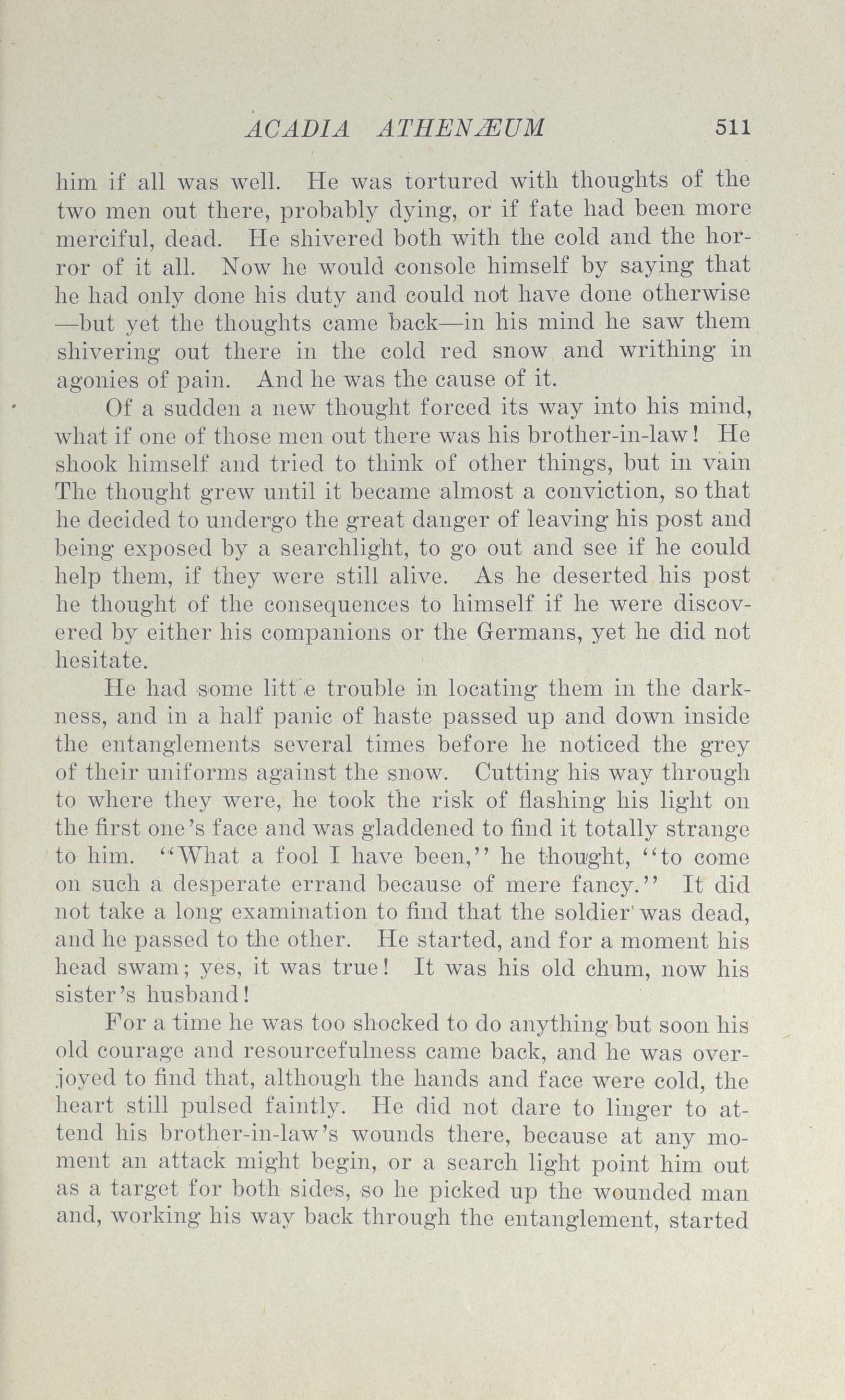 ACADIA ATHENÆUM 511

him if all was well. He was tortured with thoughts of the two men out there, probably dying, or if fate had been more merciful, dead. He shivered both with the cold and the horror of it all. Now he would console himself by saying that he had only done his duty and could not have done otherwise —but yet the thoughts came back—in his mind he saw them shivering out there in the cold red snow and writhing in agonies of pain. And he was the cause of it.

Of a sudden a new thought forced its way into his mind, what if one of those men out there was his brother-in-law! He shook himself and tried to think of other things, but in vain The thought grew until it became almost a conviction, so that he decided to undergo the great danger of leaving his post and being exposed by a searchlight, to go out and see if he could help them, if they were still alive. As he deserted his post he thought of the consequences to himself if he were discovered by either his companions or the Germans, yet he did not hesitate.

He had some litt e trouble in locating them in the darkness, and in a half panic of haste passed up and down inside the entanglements several times before he noticed the grey of their uniforms against the snow. Cutting his way through to where they were, he took the risk of flashing his light on the first one's face and was gladdened to find it totally strange to him. "What a fool I have been," he thought, "to come on such a desperate errand because of mere fancy." It did not take a long examination to find that the soldier was dead, and he passed to the other. He started, and for a moment his head swam; yes, it was true! It was his old chum, now his sister's husband!

For a time he was too shocked to do anything but soon his old courage and resourcefulness came back, and he was overjoyed to find that, although the hands and face were cold, the heart still pulsed faintly. He did not dare to linger to attend his brother-in-law's wounds there, because at any moment an attack might begin, or a search light point him out as a target for both sides, so he picked up the wounded man and, working his way back through the entanglement, started